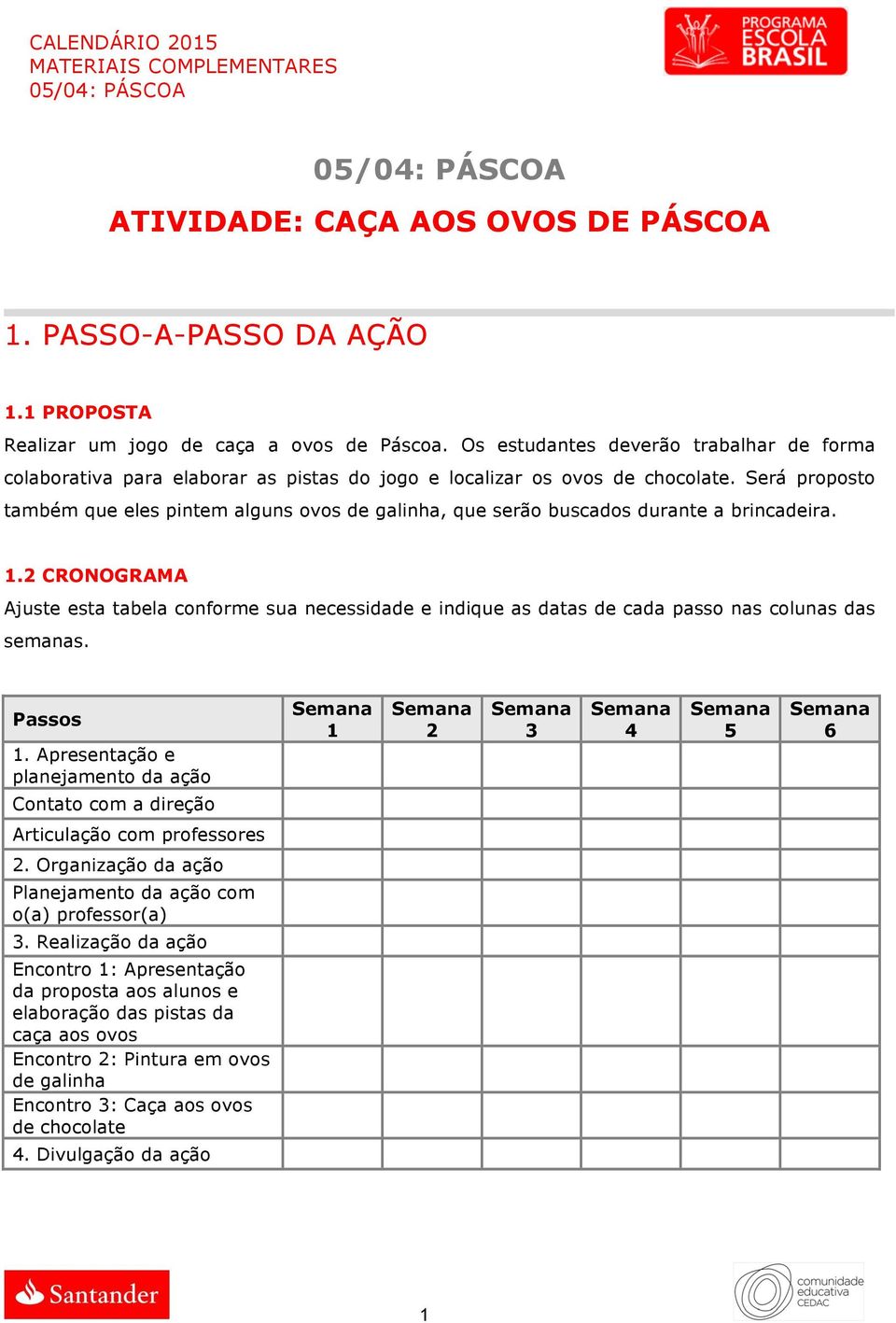 CALENDÁRIO 2015
MATERIAIS COMPLEMENTARES
05/04: PÁSCOA

PROGRAMA ESCOLA BRASIL

05/04: PÁSCOA

ATIVIDADE: CAÇA AOS OVOS DE PÁSCOA

1. PASSO-A-PASSO DA AÇÃO

1.1 PROPOSTA

Realizar um jogo de caça a ovos de Páscoa. Os estudantes deverão trabalhar de forma colaborativa para elaborar as pistas do jogo e localizar os ovos de chocolate. Será proposto também que eles pintem alguns ovos de galinha, que serão buscados durante a brincadeira.

1.2 CRONOGRAMA

Ajuste esta tabela conforme sua necessidade e indique as datas de cada passo nas colunas das semanas.

| Passos | Semana 1 | Semana 2 | Semana 3 | Semana 4 | Semana 5 | Semana 6 |
|---|---|---|---|---|---|---|
| 1. Apresentação e planejamento da ação | | | | | | |
| Contato com a direção | | | | | | |
| Articulação com professores | | | | | | |
| 2. Organização da ação | | | | | | |
| Planejamento da ação com o(a) professor(a) | | | | | | |
| 3. Realização da ação | | | | | | |
| Encontro 1: Apresentação da proposta aos alunos e elaboração das pistas da caça aos ovos | | | | | | |
| Encontro 2: Pintura em ovos de galinha | | | | | | |
| Encontro 3: Caça aos ovos de chocolate | | | | | | |
| 4. Divulgação da ação | | | | | | |

Santander

1

comunidade educativa CEDAC